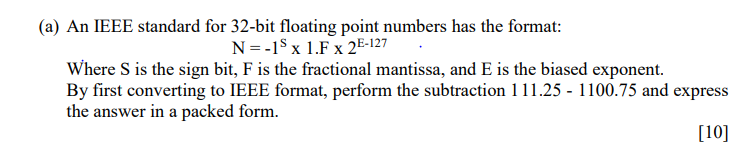 (a) An IEEE standard for 32-bit floating point numbers has the format:

$N = -1^S \times 1.F \times 2^{E-127}$

Where S is the sign bit, F is the fractional mantissa, and E is the biased exponent. By first converting to IEEE format, perform the subtraction 111.25 - 1100.75 and express the answer in a packed form.

[10]